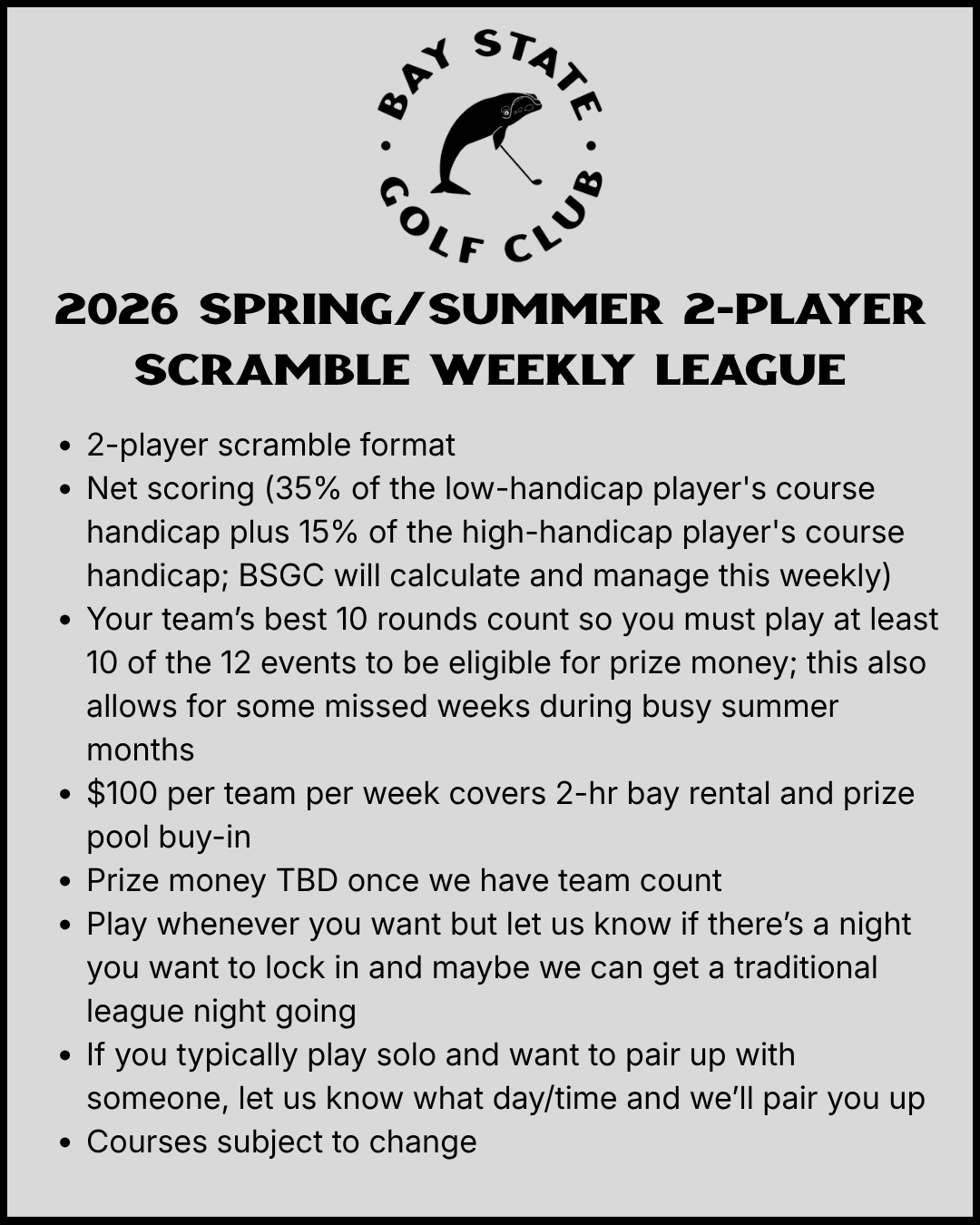 BAY STATE
GOLF CLUB

2026 SPRING/SUMMER 2-PLAYER SCRAMBLE WEEKLY LEAGUE

• 2-player scramble format
• Net scoring (35% of the low-handicap player's course handicap plus 15% of the high-handicap player's course handicap; BSGC will calculate and manage this weekly)
• Your team's best 10 rounds count so you must play at least 10 of the 12 events to be eligible for prize money; this also allows for some missed weeks during busy summer months
• $100 per team per week covers 2-hr bay rental and prize pool buy-in
• Prize money TBD once we have team count
• Play whenever you want but let us know if there's a night you want to lock in and maybe we can get a traditional league night going
• If you typically play solo and want to pair up with someone, let us know what day/time and we'll pair you up
• Courses subject to change